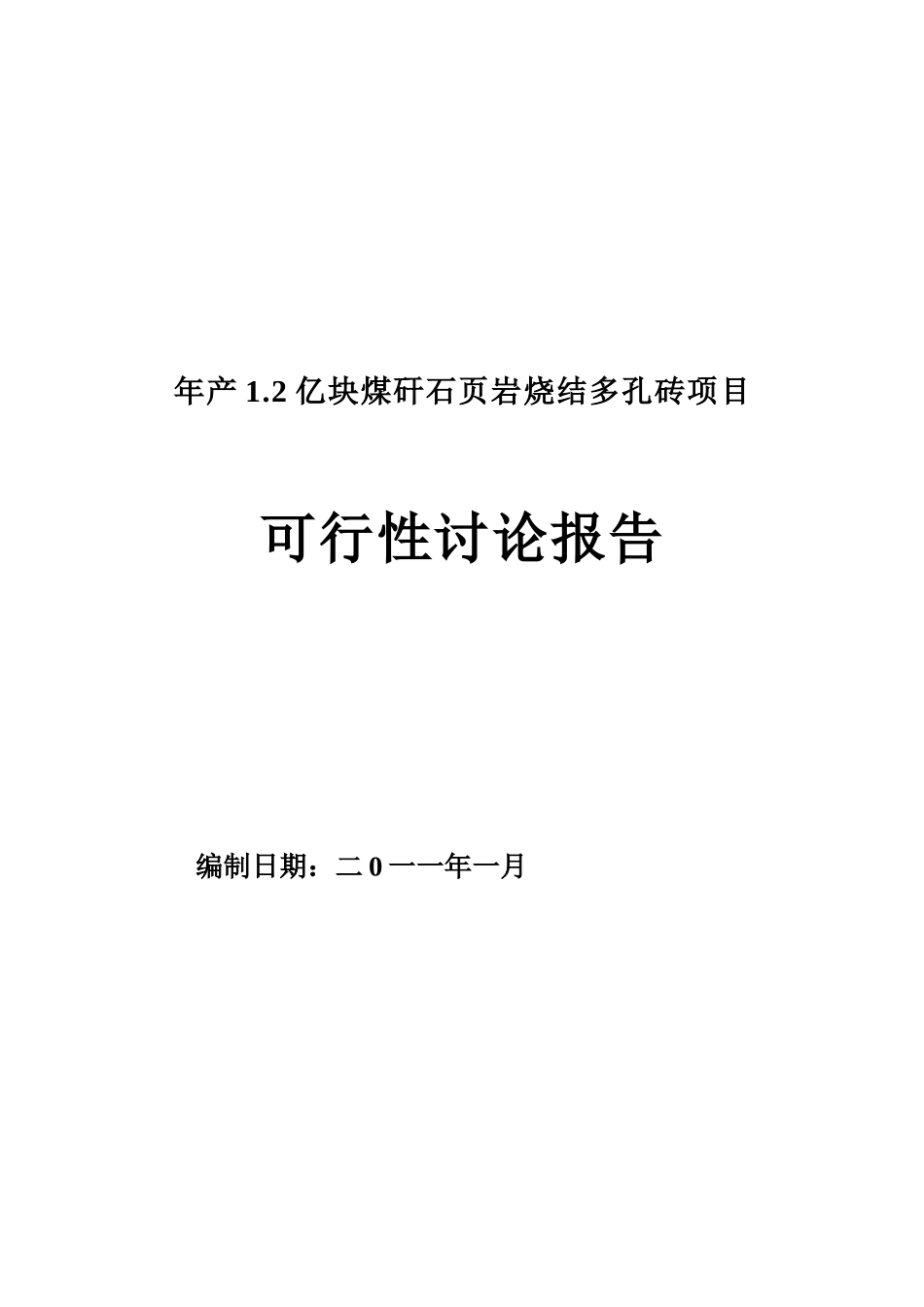 年产 1.2 亿块煤矸石页岩烧结多孔砖项目

可行性讨论报告

编制日期：二 0 一一年一月